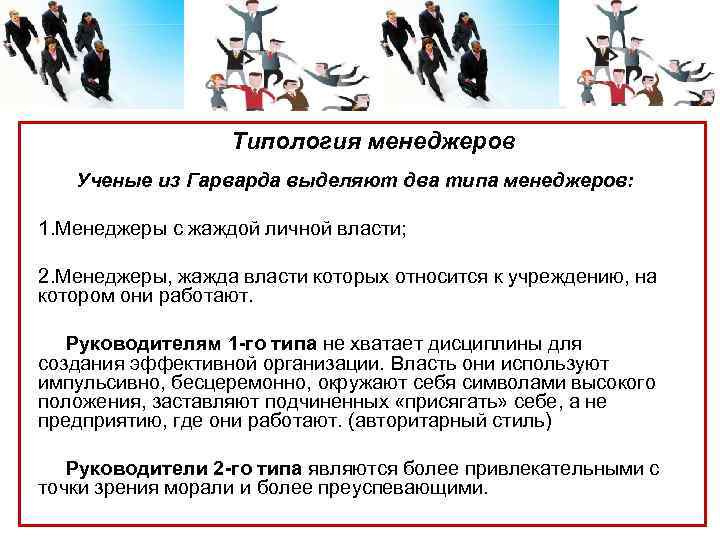 Типология менеджеров

Ученые из Гарварда выделяют два типа менеджеров:

1.Менеджеры с жаждой личной власти;

2.Менеджеры, жажда власти которых относится к учреждению, на котором они работают.

Руководителям 1-го типа не хватает дисциплины для создания эффективной организации. Власть они используют импульсивно, бесцеремонно, окружают себя символами высокого положения, заставляют подчиненных «присягать» себе, а не предприятию, где они работают. (авторитарный стиль)

Руководители 2-го типа являются более привлекательными с точки зрения морали и более преуспевающими.